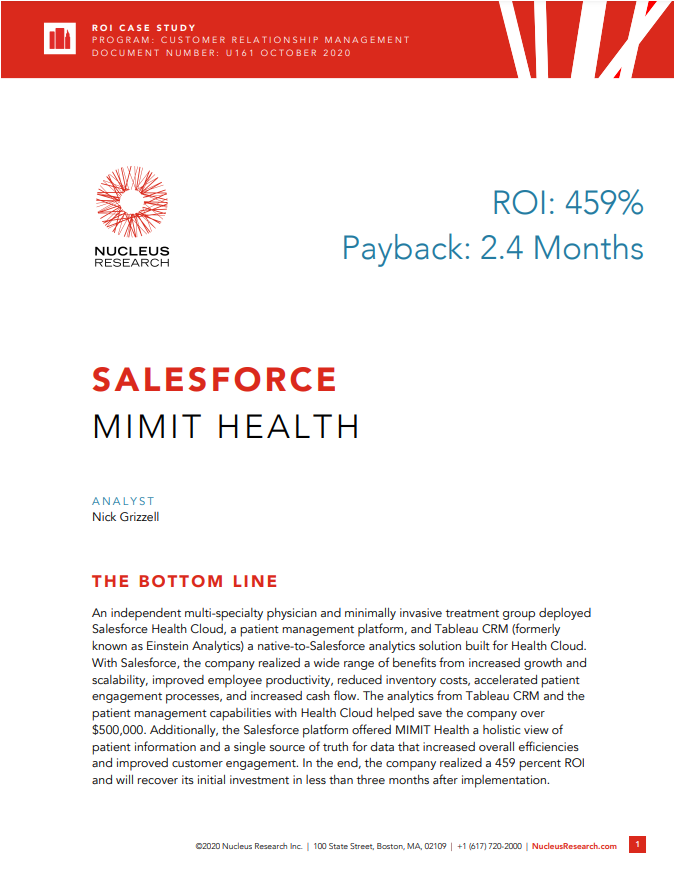 ROI CASE STUDY
PROGRAM: CUSTOMER RELATIONSHIP MANAGEMENT
DOCUMENT NUMBER: U161 OCTOBER 2020

NUCLEUS RESEARCH

ROI: 459%
Payback: 2.4 Months

SALESFORCE
MIMIT HEALTH

ANALYST
Nick Grizzell

THE BOTTOM LINE

An independent multi-specialty physician and minimally invasive treatment group deployed Salesforce Health Cloud, a patient management platform, and Tableau CRM (formerly known as Einstein Analytics) a native-to-Salesforce analytics solution built for Health Cloud. With Salesforce, the company realized a wide range of benefits from increased growth and scalability, improved employee productivity, reduced inventory costs, accelerated patient engagement processes, and increased cash flow. The analytics from Tableau CRM and the patient management capabilities with Health Cloud helped save the company over $500,000. Additionally, the Salesforce platform offered MIMIT Health a holistic view of patient information and a single source of truth for data that increased overall efficiencies and improved customer engagement. In the end, the company realized a 459 percent ROI and will recover its initial investment in less than three months after implementation.

©2020 Nucleus Research Inc. | 100 State Street, Boston, MA, 02109 | +1 (617) 720-2000 | NucleusResearch.com 1